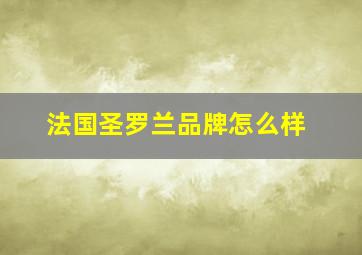 法国圣罗兰品牌怎么样